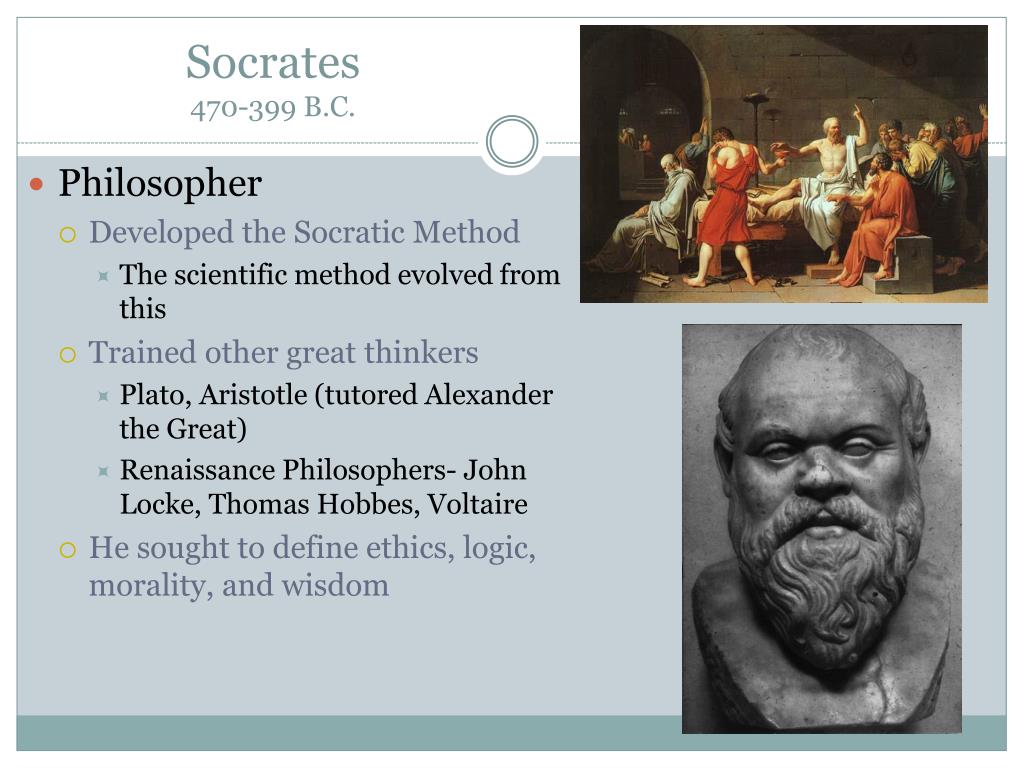 Socrates
470-399 B.C.

Philosopher
Developed the Socratic Method
The scientific method evolved from this
Trained other great thinkers
Plato, Aristotle (tutored Alexander the Great)
Renaissance Philosophers- John Locke, Thomas Hobbes, Voltaire
He sought to define ethics, logic, morality, and wisdom